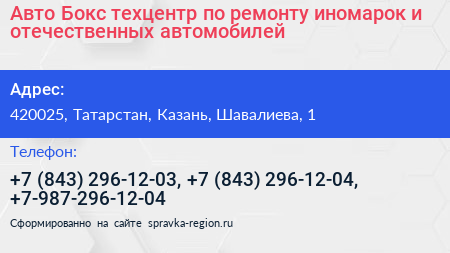 Авто Бокс техцентр по ремонту иномарок и отечественных автомобилей

Адрес:

420025, Татарстан, Казань, Шавалиева, 1

Телефон:

+7 (843) 296-12-03, +7 (843) 296-12-04, +7-987-296-12-04

Сформированно на сайте spravka-region.ru